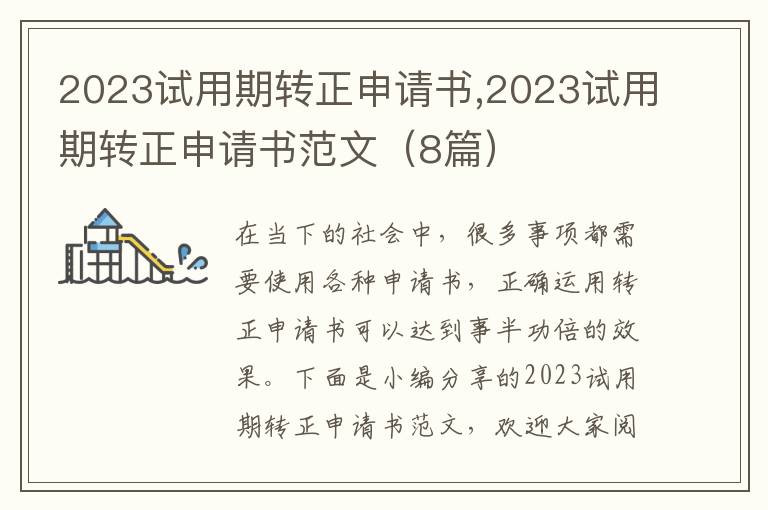 2023试用期转正申请书,2023试用期转正申请书范文（8篇）

在当下的社会中，很多事项都需要使用各种申请书，正确运用转正申请书可以达到事半功倍的效果。下面是小编分享的2023试用期转正申请书范文，欢迎大家阅